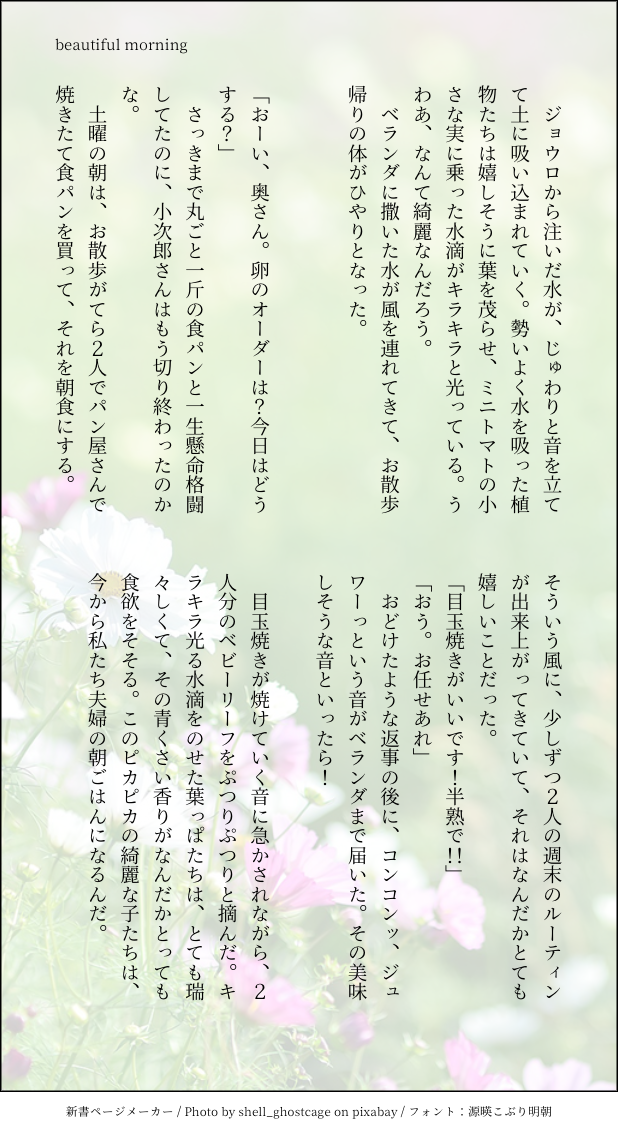 beautiful morning

ジョウロから注いだ水が、じゅわりと音を立てて土に吸い込まれていく。勢いよく水を吸った植物たちは嬉しそうに葉を茂らせ、ミニトマトの小さな実に乗った水滴がキラキラと光っている。うわあ、なんて綺麗なんだろう。

ベランダに撒いた水が風を連れてきて、お散歩帰りの体がひやりとなった。

「おーい、奥さん。卵のオーダーは?今日はどうする?」

さっきまで丸ごと一斤の食パンと一生懸命格闘してたのに、小次郎さんはもう切り終わったのかな。

土曜の朝は、お散歩がてら2人でパン屋さんで焼きたて食パンを買って、それを朝食にする。

そういう風に、少しずつ2人の週末のルーティンが出来上がってきていて、それはなんだかとても嬉しいことだった。

「目玉焼きがいいです!半熟で!!」

「おう。お任せあれ」

おどけたような返事の後に、コンコンッ、ジュワーっという音がベランダまで届いた。その美味しそうな音といったら!

目玉焼きが焼けていく音に急かされながら、2人分のベビーリーフをぷつりぷつりと摘んだ。キラキラ光る水滴をのせた葉っぱたちは、とても瑞々しくて、その青くさい香りがなんだかとっても食欲をそそる。このピカピカの綺麗な子たちは、今から私たち夫婦の朝ごはんになるんだ。

新書ページメーカー / Photo by shell_ghostcage on pixabay / フォント：源暎こぶり明朝